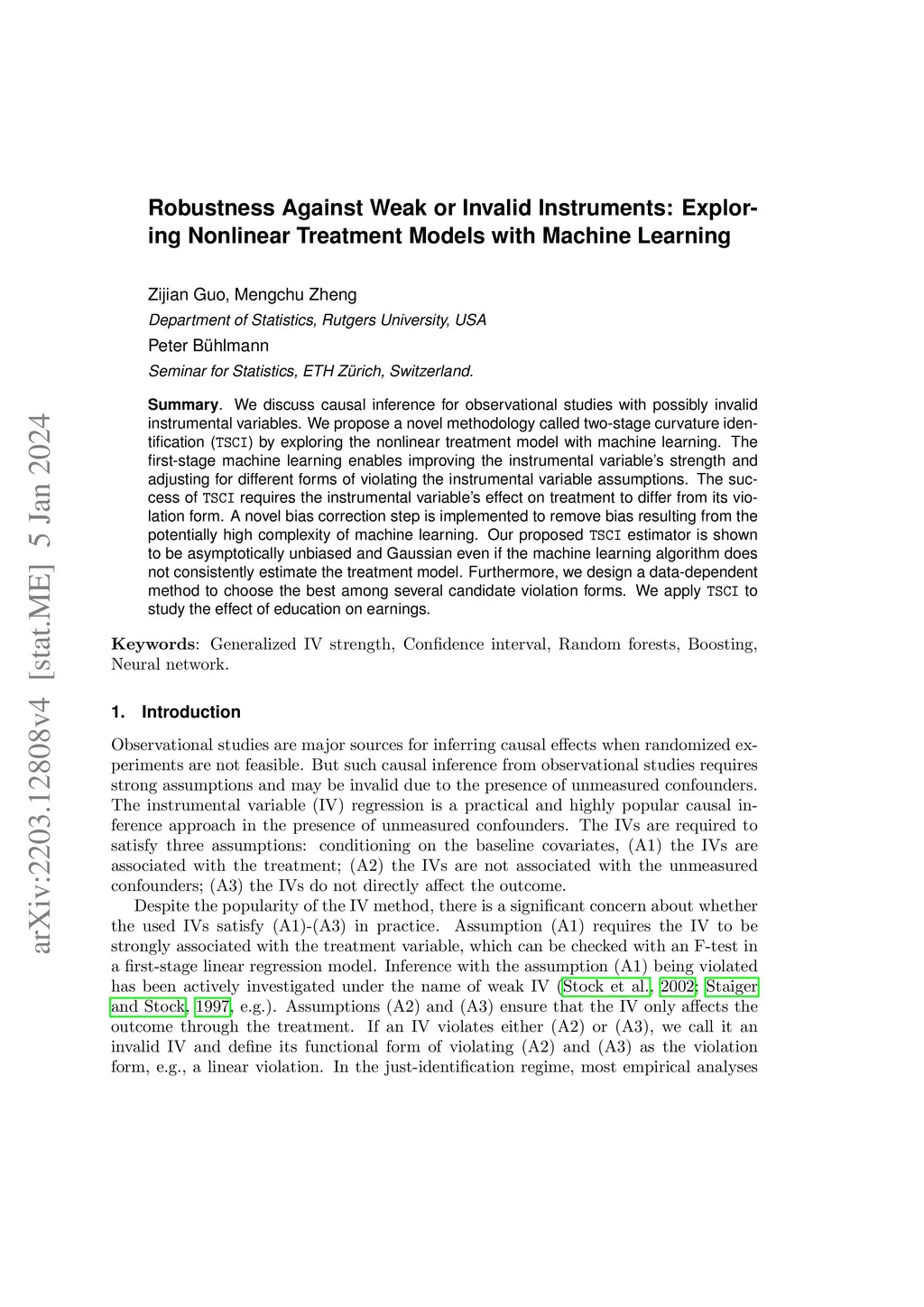 arXiv:2203.12808v4 [stat.ME] 5 Jan 2024

Robustness Against Weak or Invalid Instruments: Exploring Nonlinear Treatment Models with Machine Learning

Zijian Guo, Mengchu Zheng
Department of Statistics, Rutgers University, USA
Peter Bühlmann
Seminar for Statistics, ETH Zürich, Switzerland.

Summary. We discuss causal inference for observational studies with possibly invalid instrumental variables. We propose a novel methodology called two-stage curvature identification (TSCI) by exploring the nonlinear treatment model with machine learning. The first-stage machine learning enables improving the instrumental variable's strength and adjusting for different forms of violating the instrumental variable assumptions. The success of TSCI requires the instrumental variable's effect on treatment to differ from its violation form. A novel bias correction step is implemented to remove bias resulting from the potentially high complexity of machine learning. Our proposed TSCI estimator is shown to be asymptotically unbiased and Gaussian even if the machine learning algorithm does not consistently estimate the treatment model. Furthermore, we design a data-dependent method to choose the best among several candidate violation forms. We apply TSCI to study the effect of education on earnings.

Keywords: Generalized IV strength, Confidence interval, Random forests, Boosting, Neural network.

1. Introduction

Observational studies are major sources for inferring causal effects when randomized experiments are not feasible. But such causal inference from observational studies requires strong assumptions and may be invalid due to the presence of unmeasured confounders. The instrumental variable (IV) regression is a practical and highly popular causal inference approach in the presence of unmeasured confounders. The IVs are required to satisfy three assumptions: conditioning on the baseline covariates, (A1) the IVs are associated with the treatment; (A2) the IVs are not associated with the unmeasured confounders; (A3) the IVs do not directly affect the outcome.

Despite the popularity of the IV method, there is a significant concern about whether the used IVs satisfy (A1)-(A3) in practice. Assumption (A1) requires the IV to be strongly associated with the treatment variable, which can be checked with an F-test in a first-stage linear regression model. Inference with the assumption (A1) being violated has been actively investigated under the name of weak IV (Stock et al., 2002; Staiger and Stock, 1997, e.g.). Assumptions (A2) and (A3) ensure that the IV only affects the outcome through the treatment. If an IV violates either (A2) or (A3), we call it an invalid IV and define its functional form of violating (A2) and (A3) as the violation form, e.g., a linear violation. In the just-identification regime, most empirical analyses